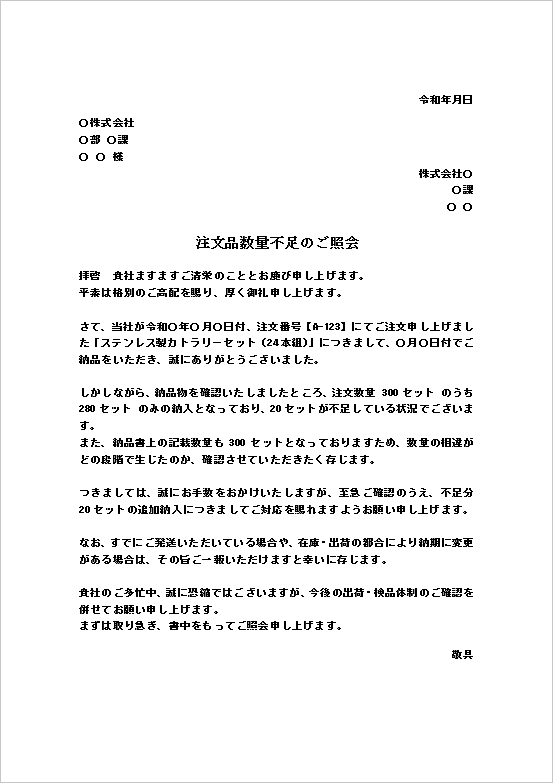 令和年月日

○株式会社
○部 ○課
○ ○ 様

株式会社○
○課
○ ○

注文品数量不足のご照会

拝啓　貴社ますますご清栄のこととお慶び申し上げます。
平素は格別のご高配を賜り、厚く御礼申し上げます。

さて、当社が令和○年○月○日付、注文番号【A-123】にてご注文申し上げました「ステンレス製カトラリーセット（24本組）」につきまして、○月○日付でご納品をいただき、誠にありがとうございました。

しかしながら、納品物を確認いたしましたところ、注文数量 300 セット のうち 280 セット のみの納入となっており、20 セットが不足している状況でございます。
また、納品書上の記載数量も 300 セットとなっておりますため、数量の相違がどの段階で生じたのか、確認させていただきたく存じます。

つきましては、誠にお手数をおかけいたしますが、至急ご確認のうえ、不足分 20 セットの追加納入につきましてご対応を賜れますようお願い申し上げます。

なお、すでにご発送いただいている場合や、在庫・出荷の都合により納期に変更がある場合は、その旨ご一報いただけますと幸いに存じます。

貴社のご多忙中、誠に恐縮ではございますが、今後の出荷・検品体制のご確認を併せてお願い申し上げます。
まずは取り急ぎ、書中をもってご照会申し上げます。

敬具